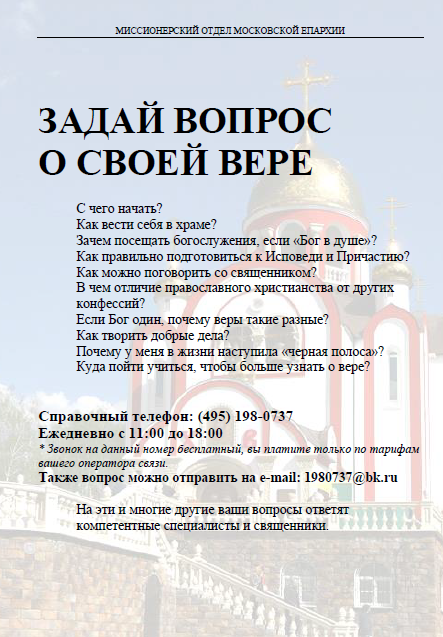 МИССИОНЕРСКИЙ ОТДЕЛ МОСКОВСКОЙ ЕПАРХИИ

ЗАДАЙ ВОПРОС О СВОЕЙ ВЕРЕ

С чего начать?
Как вести себя в храме?
Зачем посещать богослужения, если «Бог в душе»?
Как правильно подготовиться к Исповеди и Причастию?
Как можно поговорить со священником?
В чем отличие православного христианства от других конфессий?
Если Бог один, почему веры такие разные?
Как творить добрые дела?
Почему у меня в жизни наступила «черная полоса»?
Куда пойти учиться, чтобы больше узнать о вере?

Справочный телефон: (495) 198-0737
Ежедневно с 11:00 до 18:00
* Звонок на данный номер бесплатный, вы платите только по тарифам вашего оператора связи.
Также вопрос можно отправить на e-mail: 1980737@bk.ru

На эти и многие другие ваши вопросы ответят компетентные специалисты и священники.